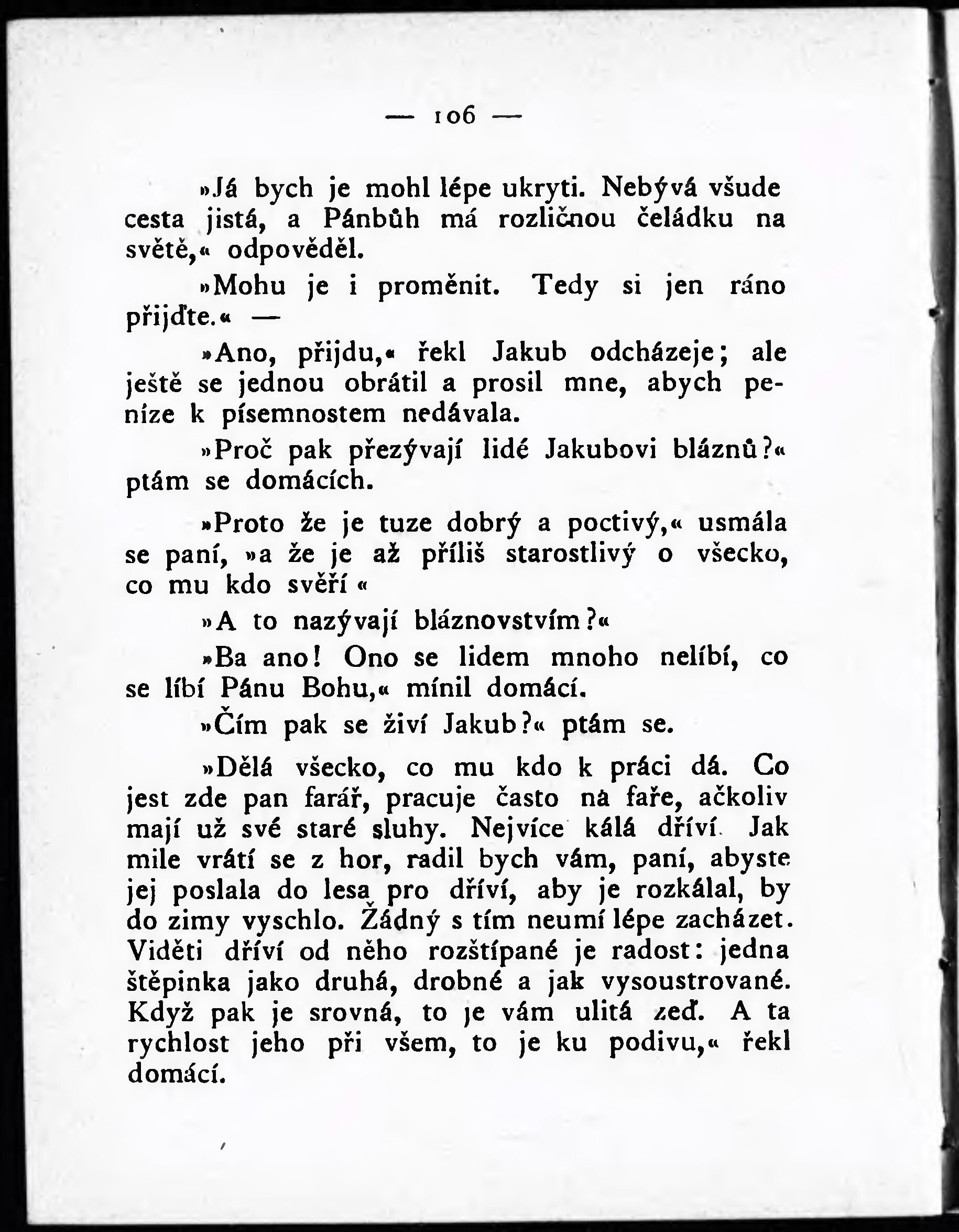 — 106 —

»Já bych je mohl lépe ukryti. Nebývá všude cesta jistá, a Pánbůh má rozličnou čeládku na světě,« odpověděl.

»Mohu je i proměnit. Tedy si jen ráno přijďte.« —

»Ano, přijdu,« řekl Jakub odcházeje; ale ještě se jednou obrátil a prosil mne, abych peníze k písemnostem nedávala.

»Proč pak přezývají lidé Jakubovi bláznů?« ptám se domácích.

»Proto že je tuze dobrý a poctivý,« usmála se paní, »a že je až příliš starostlivý o všecko, co mu kdo svěří «

»A to nazývají bláznovstvím?«

»Ba ano! Ono se lidem mnoho nelíbí, co se líbí Pánu Bohu,« mínil domácí.

»Čím pak se živí Jakub?« ptám se.

»Dělá všecko, co mu kdo k práci dá. Co jest zde pan farář, pracuje často na faře, ačkoliv mají už své staré sluhy. Nejvíce kálá dříví. Jak mile vrátí se z hor, radil bych vám, paní, abyste jej poslala do lesa pro dříví, aby je rozkálal, by do zimy vyschlo. Žádný s tím neumí lépe zacházet. Viděti dříví od něho rozštípané je radost: jedna štěpinka jako druhá, drobné a jak vysoustrované. Když pak je srovná, to je vám ulitá zeď. A ta rychlost jeho při všem, to je ku podivu,« řekl domácí.